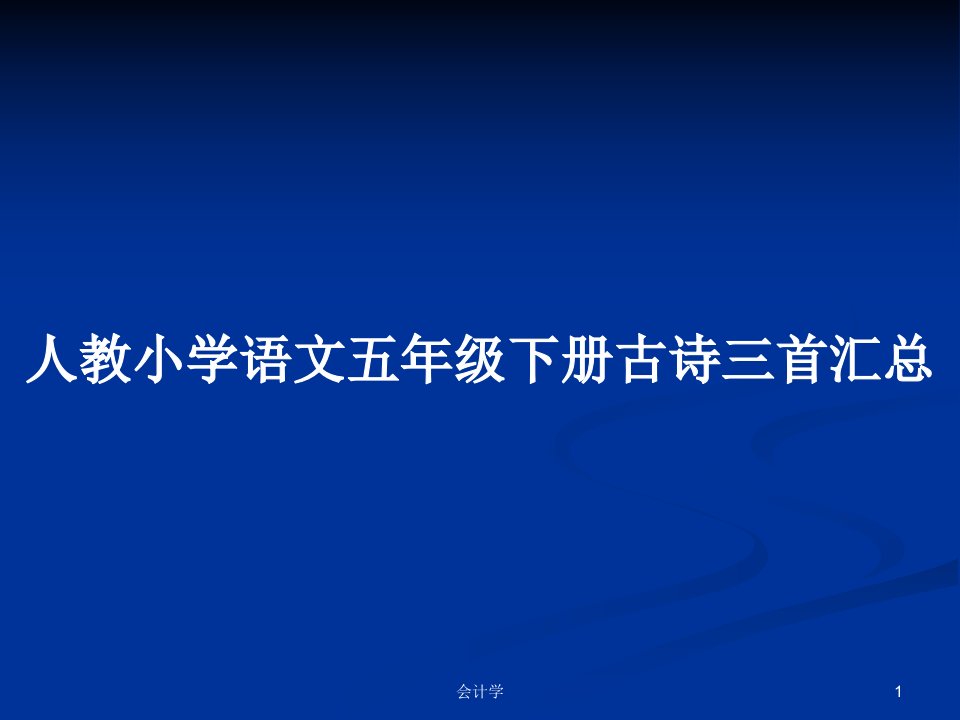 人教小学语文五年级下册古诗三首汇总

会计学

1